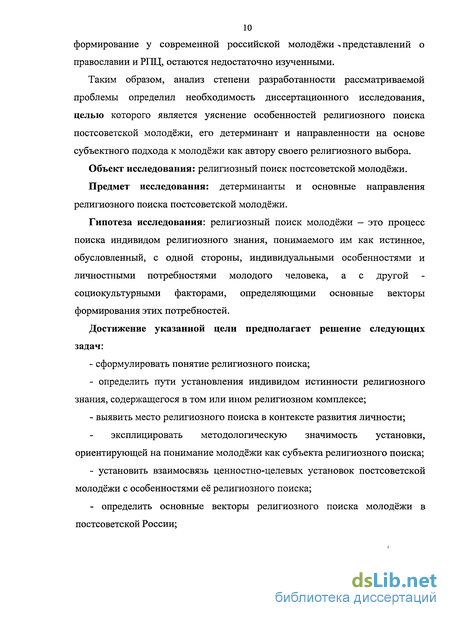 10

формирование у современной российской молодёжи представлений о православии и РПЦ, остаются недостаточно изученными.

Таким образом, анализ степени разработанности рассматриваемой проблемы определил необходимость диссертационного исследования, целью которого является уяснение особенностей религиозного поиска постсоветской молодёжи, его детерминант и направленности на основе субъектного подхода к молодёжи как автору своего религиозного выбора.

Объект исследования: религиозный поиск постсоветской молодёжи.

Предмет исследования: детерминанты и основные направления религиозного поиска постсоветской молодёжи.

Гипотеза исследования: религиозный поиск молодёжи – это процесс поиска индивидом религиозного знания, понимаемого им как истинное, обусловленный, с одной стороны, индивидуальными особенностями и личностными потребностями молодого человека, а с другой - социокультурными факторами, определяющими основные векторы формирования этих потребностей.

Достижение указанной цели предполагает решение следующих задач:

- сформулировать понятие религиозного поиска;

- определить пути установления индивидом истинности религиозного знания, содержащегося в том или ином религиозном комплексе;

- выявить место религиозного поиска в контексте развития личности;

- эксплицировать методологическую значимость установки, ориентирующей на понимание молодёжи как субъекта религиозного поиска;

- установить взаимосвязь ценностно-целевых установок постсоветской молодёжи с особенностями её религиозного поиска;

- определить основные векторы религиозного поиска молодёжи в постсоветской России;

dsLib.net
библиотека диссертаций